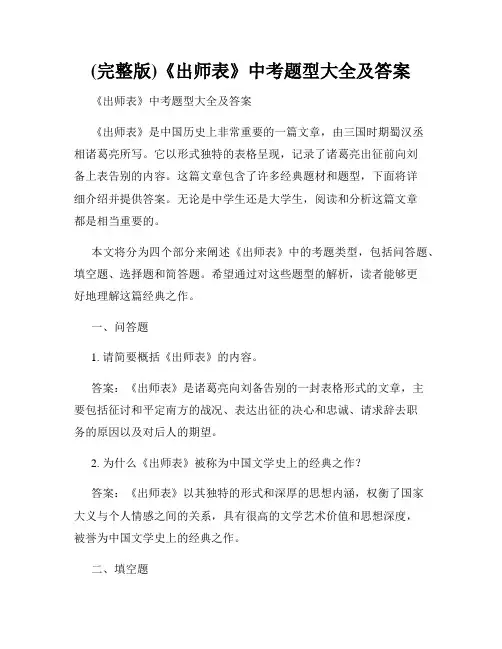 (完整版)《出师表》中考题型大全及答案

《出师表》中考题型大全及答案

《出师表》是中国历史上非常重要的一篇文章，由三国时期蜀汉丞相诸葛亮所写。它以形式独特的表格呈现，记录了诸葛亮出征前向刘备上表告别的内容。这篇文章包含了许多经典题材和题型，下面将详细介绍并提供答案。无论是中学生还是大学生，阅读和分析这篇文章都是相当重要的。

本文将分为四个部分来阐述《出师表》中的考题类型，包括问答题、填空题、选择题和简答题。希望通过对这些题型的解析，读者能够更好地理解这篇经典之作。

一、问答题

1. 请简要概括《出师表》的内容。

答案：《出师表》是诸葛亮向刘备告别的一封表格形式的文章，主要包括征讨和平定南方的战况、表达出征的决心和忠诚、请求辞去职务的原因以及对后人的期望。

2. 为什么《出师表》被称为中国文学史上的经典之作？

答案：《出师表》以其独特的形式和深厚的思想内涵，权衡了国家大义与个人情感之间的关系，具有很高的文学艺术价值和思想深度，被誉为中国文学史上的经典之作。

二、填空题